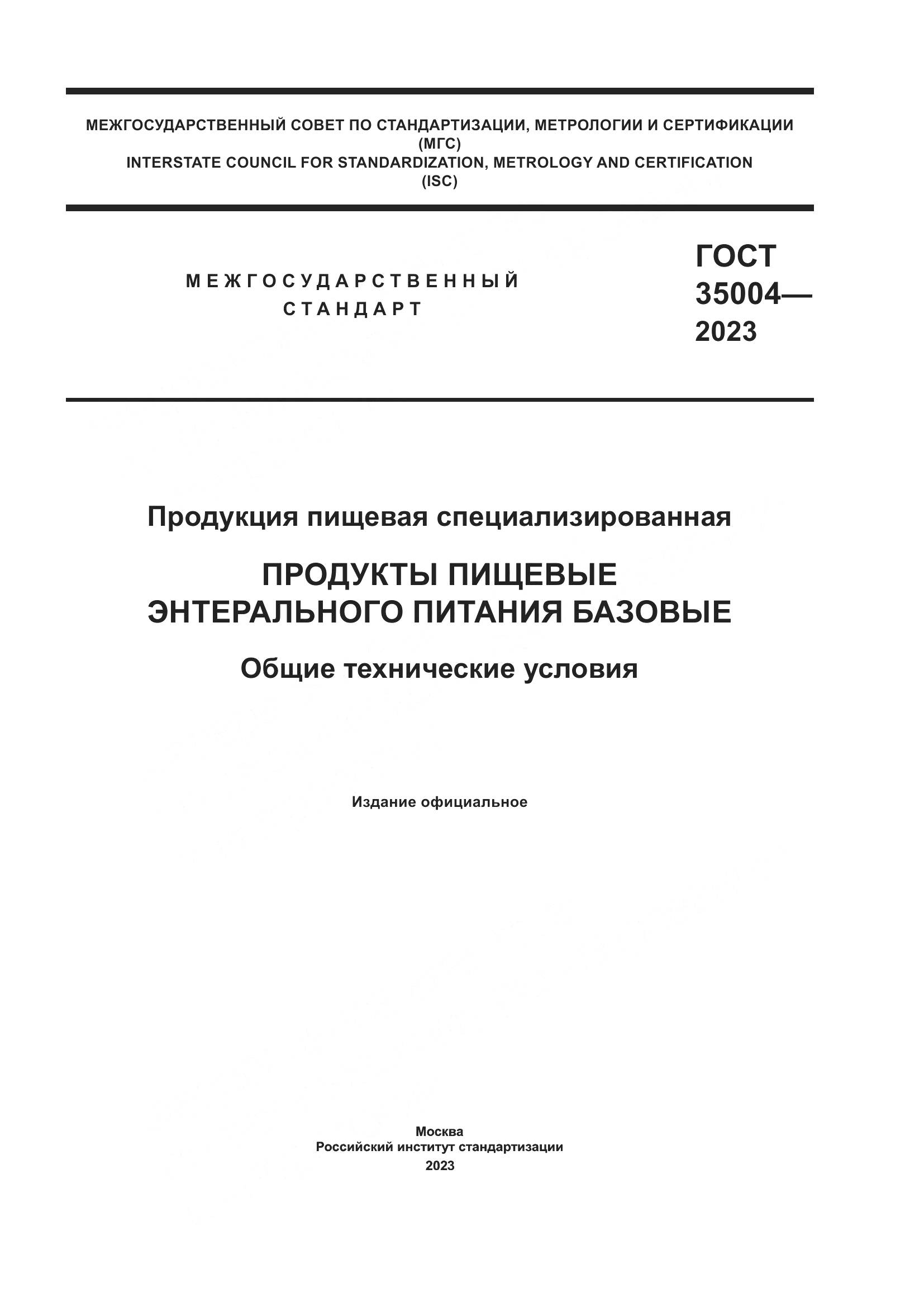 МЕЖГОСУДАРСТВЕННЫЙ СОВЕТ ПО СТАНДАРТИЗАЦИИ, МЕТРОЛОГИИ И СЕРТИФИКАЦИИ
(МГС)
INTERSTATE COUNCIL FOR STANDARDIZATION, METROLOGY AND CERTIFICATION
(ISC)

МЕЖГОСУДАРСТВЕННЫЙ СТАНДАРТ

ГОСТ 35004— 2023

Продукция пищевая специализированная

ПРОДУКТЫ ПИЩЕВЫЕ ЭНТЕРАЛЬНОГО ПИТАНИЯ БАЗОВЫЕ

Общие технические условия

Издание официальное

Москва
Российский институт стандартизации
2023